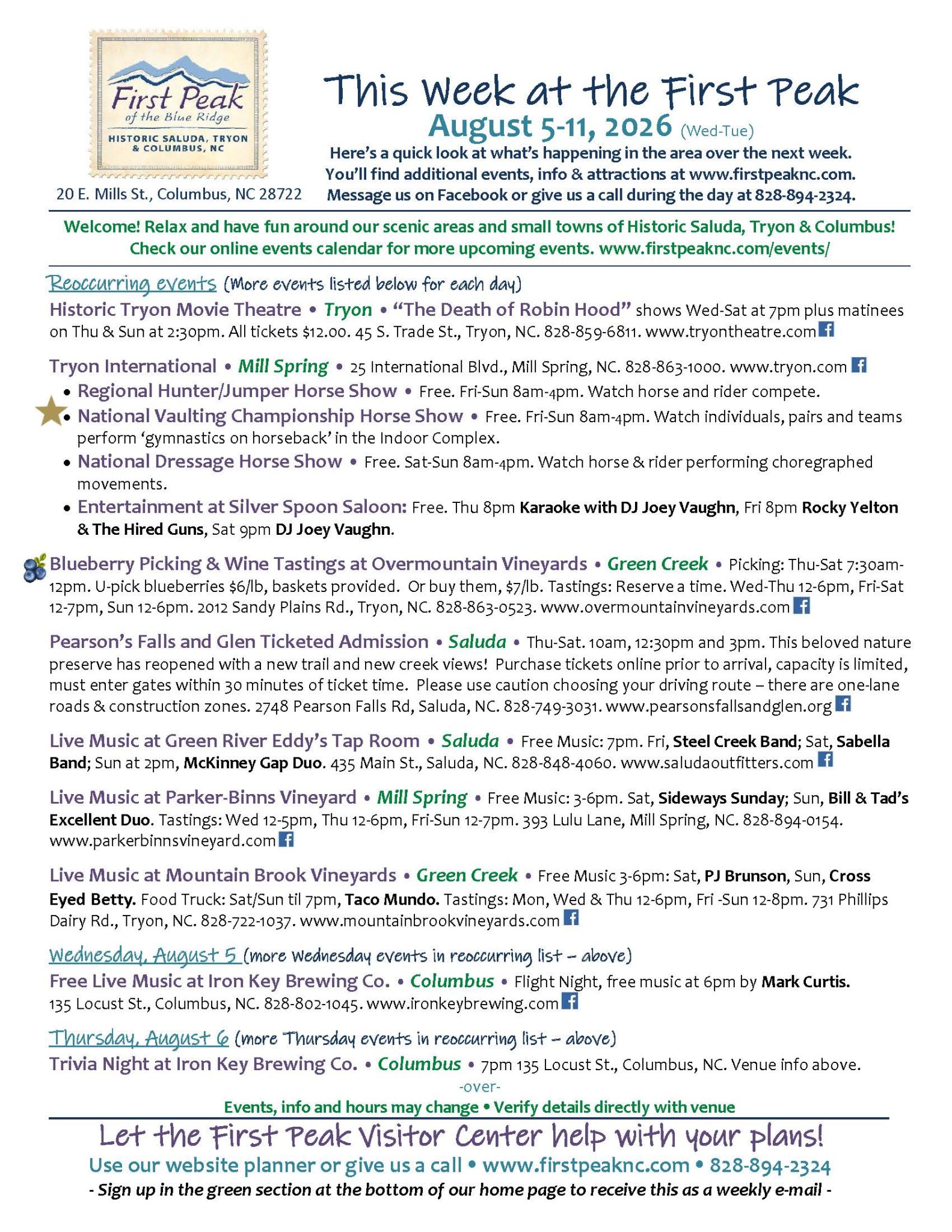 First Peak
of the Blue Ridge
HISTORIC SALUDA, TRYON & COLUMBUS, NC

20 E. Mills St., Columbus, NC 28722

This Week at the First Peak
August 5-11, 2026 (Wed-Tue)
Here's a quick look at what's happening in the area over the next week.
You'll find additional events, info & attractions at www.firstpeaknc.com.
Message us on Facebook or give us a call during the day at 828-894-2324.

Welcome! Relax and have fun around our scenic areas and small towns of Historic Saluda, Tryon & Columbus!
Check our online events calendar for more upcoming events. www.firstpeaknc.com/events/

Reoccurring events (More events listed below for each day)

Historic Tryon Movie Theatre • Tryon • "The Death of Robin Hood" shows Wed-Sat at 7pm plus matinees on Thu & Sun at 2:30pm. All tickets $12.00. 45 S. Trade St., Tryon, NC. 828-859-6811. www.tryontheatre.com

Tryon International • Mill Spring • 25 International Blvd., Mill Spring, NC. 828-863-1000. www.tryon.com
• Regional Hunter/Jumper Horse Show • Free. Fri-Sun 8am-4pm. Watch horse and rider compete.
• National Vaulting Championship Horse Show • Free. Fri-Sun 8am-4pm. Watch individuals, pairs and teams perform 'gymnastics on horseback' in the Indoor Complex.
• National Dressage Horse Show • Free. Sat-Sun 8am-4pm. Watch horse & rider performing choregraphed movements.
• Entertainment at Silver Spoon Saloon: Free. Thu 8pm Karaoke with DJ Joey Vaughn, Fri 8pm Rocky Yelton & The Hired Guns, Sat 9pm DJ Joey Vaughn.

Blueberry Picking & Wine Tastings at Overmountain Vineyards • Green Creek • Picking: Thu-Sat 7:30am-12pm. U-pick blueberries $6/lb, baskets provided. Or buy them, $7/lb. Tastings: Reserve a time. Wed-Thu 12-6pm, Fri-Sat 12-7pm, Sun 12-6pm. 2012 Sandy Plains Rd., Tryon, NC. 828-863-0523. www.overmountainvineyards.com

Pearson's Falls and Glen Ticketed Admission • Saluda • Thu-Sat. 10am, 12:30pm and 3pm. This beloved nature preserve has reopened with a new trail and new creek views! Purchase tickets online prior to arrival, capacity is limited, must enter gates within 30 minutes of ticket time. Please use caution choosing your driving route – there are one-lane roads & construction zones. 2748 Pearson Falls Rd, Saluda, NC. 828-749-3031. www.pearsonsfallsandglen.org

Live Music at Green River Eddy's Tap Room • Saluda • Free Music: 7pm. Fri, Steel Creek Band; Sat, Sabella Band; Sun at 2pm, McKinney Gap Duo. 435 Main St., Saluda, NC. 828-848-4060. www.saludaoutfitters.com

Live Music at Parker-Binns Vineyard • Mill Spring • Free Music: 3-6pm. Sat, Sideways Sunday; Sun, Bill & Tad's Excellent Duo. Tastings: Wed 12-5pm, Thu 12-6pm, Fri-Sun 12-7pm. 393 Lulu Lane, Mill Spring, NC. 828-894-0154. www.parkerbinnsvineyard.com

Live Music at Mountain Brook Vineyards • Green Creek • Free Music 3-6pm: Sat, PJ Brunson, Sun, Cross Eyed Betty. Food Truck: Sat/Sun til 7pm, Taco Mundo. Tastings: Mon, Wed & Thu 12-6pm, Fri -Sun 12-8pm. 731 Phillips Dairy Rd., Tryon, NC. 828-722-1037. www.mountainbrookvineyards.com

Wednesday, August 5 (more Wednesday events in reoccurring list – above)
Free Live Music at Iron Key Brewing Co. • Columbus • Flight Night, free music at 6pm by Mark Curtis. 135 Locust St., Columbus, NC. 828-802-1045. www.ironkeybrewing.com

Thursday, August 6 (more Thursday events in reoccurring list – above)
Trivia Night at Iron Key Brewing Co. • Columbus • 7pm 135 Locust St., Columbus, NC. Venue info above.

-over-
Events, info and hours may change • Verify details directly with venue

Let the First Peak Visitor Center help with your plans!
Use our website planner or give us a call • www.firstpeaknc.com • 828-894-2324
- Sign up in the green section at the bottom of our home page to receive this as a weekly e-mail -